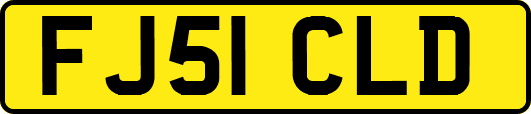 FJ51 CLD